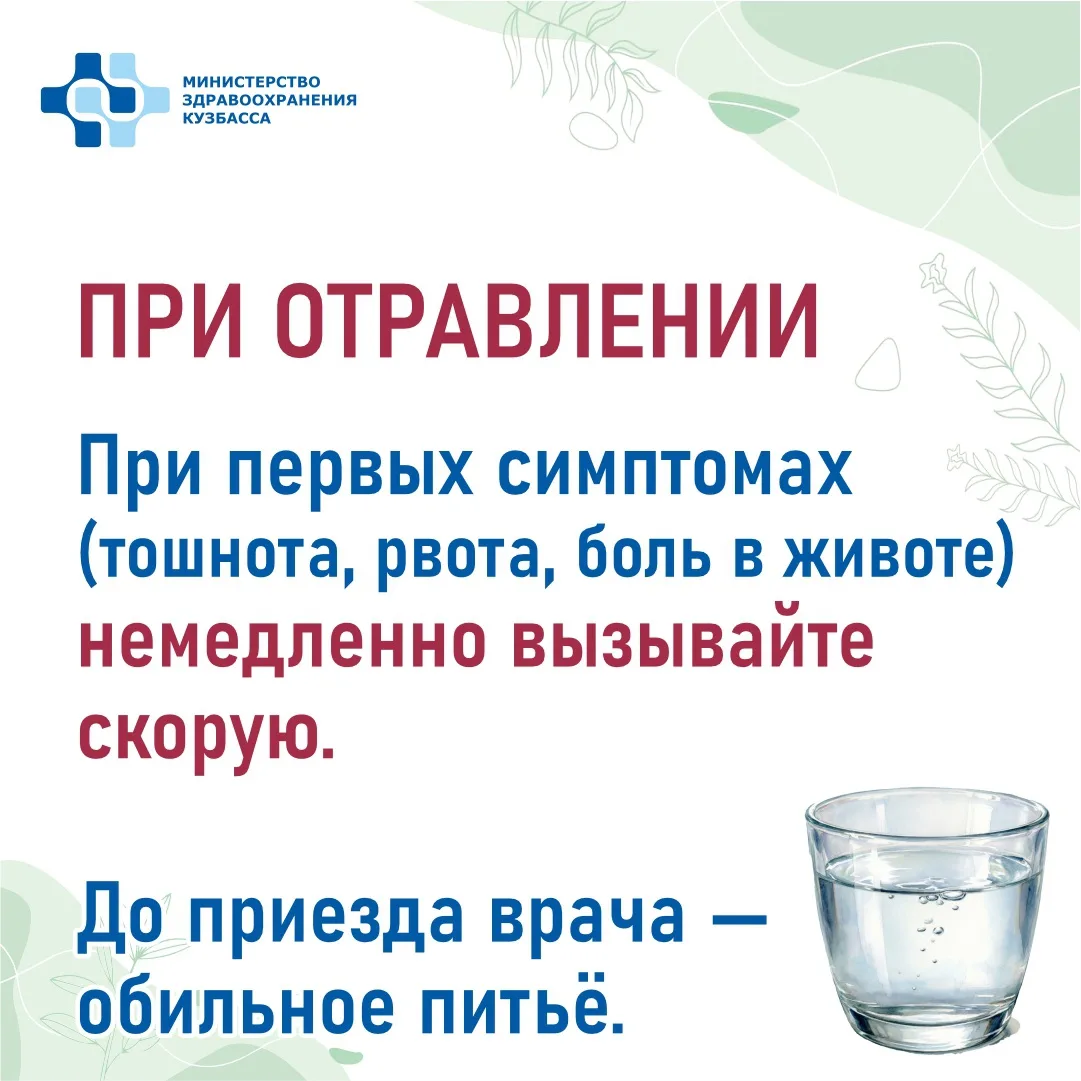 МИНИСТЕРСТВО
ЗДРАВООХРАНЕНИЯ
КУЗБАССА

ПРИ ОТРАВЛЕНИИ

При первых симптомах (тошнота, рвота, боль в животе) немедленно вызывайте скорую.

До приезда врача — обильное питьё.